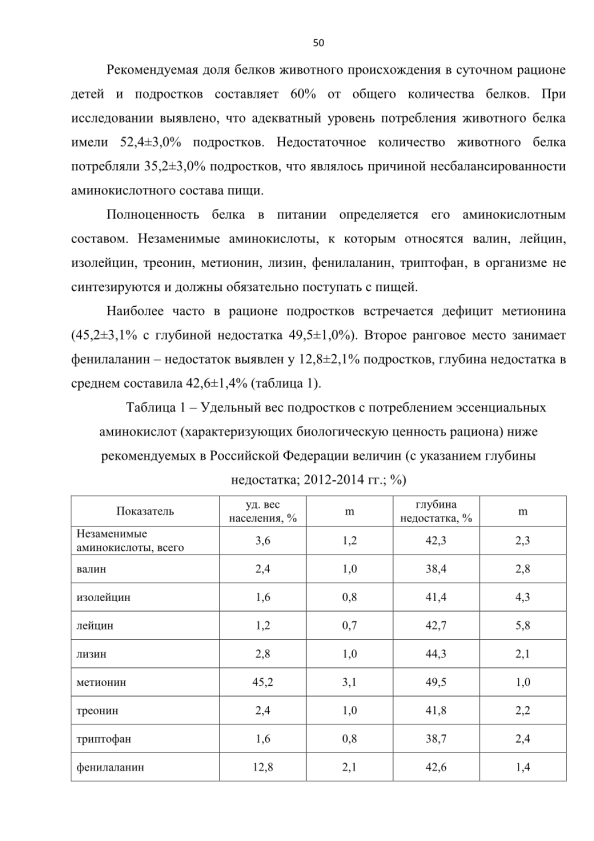 50

Рекомендуемая доля белков животного происхождения в суточном рационе детей и подростков составляет 60% от общего количества белков. При исследовании выявлено, что адекватный уровень потребления животного белка имели 52,4±3,0% подростков. Недостаточное количество животного белка потребляли 35,2±3,0% подростков, что являлось причиной несбалансированности аминокислотного состава пищи.

Полноценность белка в питании определяется его аминокислотным составом. Незаменимые аминокислоты, к которым относятся валин, лейцин, изолейцин, треонин, метионин, лизин, фенилаланин, триптофан, в организме не синтезируются и должны обязательно поступать с пищей.

Наиболее часто в рационе подростков встречается дефицит метионина (45,2±3,1% с глубиной недостатка 49,5±1,0%). Второе ранговое место занимает фенилаланин – недостаток выявлен у 12,8±2,1% подростков, глубина недостатка в среднем составила 42,6±1,4% (таблица 1).

Таблица 1 – Удельный вес подростков с потреблением эссенциальных аминокислот (характеризующих биологическую ценность рациона) ниже рекомендуемых в Российской Федерации величин (с указанием глубины недостатка; 2012-2014 гг.; %)

| Показатель | уд. вес населения, % | m | глубина недостатка, % | m |
|---|---|---|---|---|
| Незаменимые аминокислоты, всего | 3,6 | 1,2 | 42,3 | 2,3 |
| валин | 2,4 | 1,0 | 38,4 | 2,8 |
| изолейцин | 1,6 | 0,8 | 41,4 | 4,3 |
| лейцин | 1,2 | 0,7 | 42,7 | 5,8 |
| лизин | 2,8 | 1,0 | 44,3 | 2,1 |
| метионин | 45,2 | 3,1 | 49,5 | 1,0 |
| треонин | 2,4 | 1,0 | 41,8 | 2,2 |
| триптофан | 1,6 | 0,8 | 38,7 | 2,4 |
| фенилаланин | 12,8 | 2,1 | 42,6 | 1,4 |